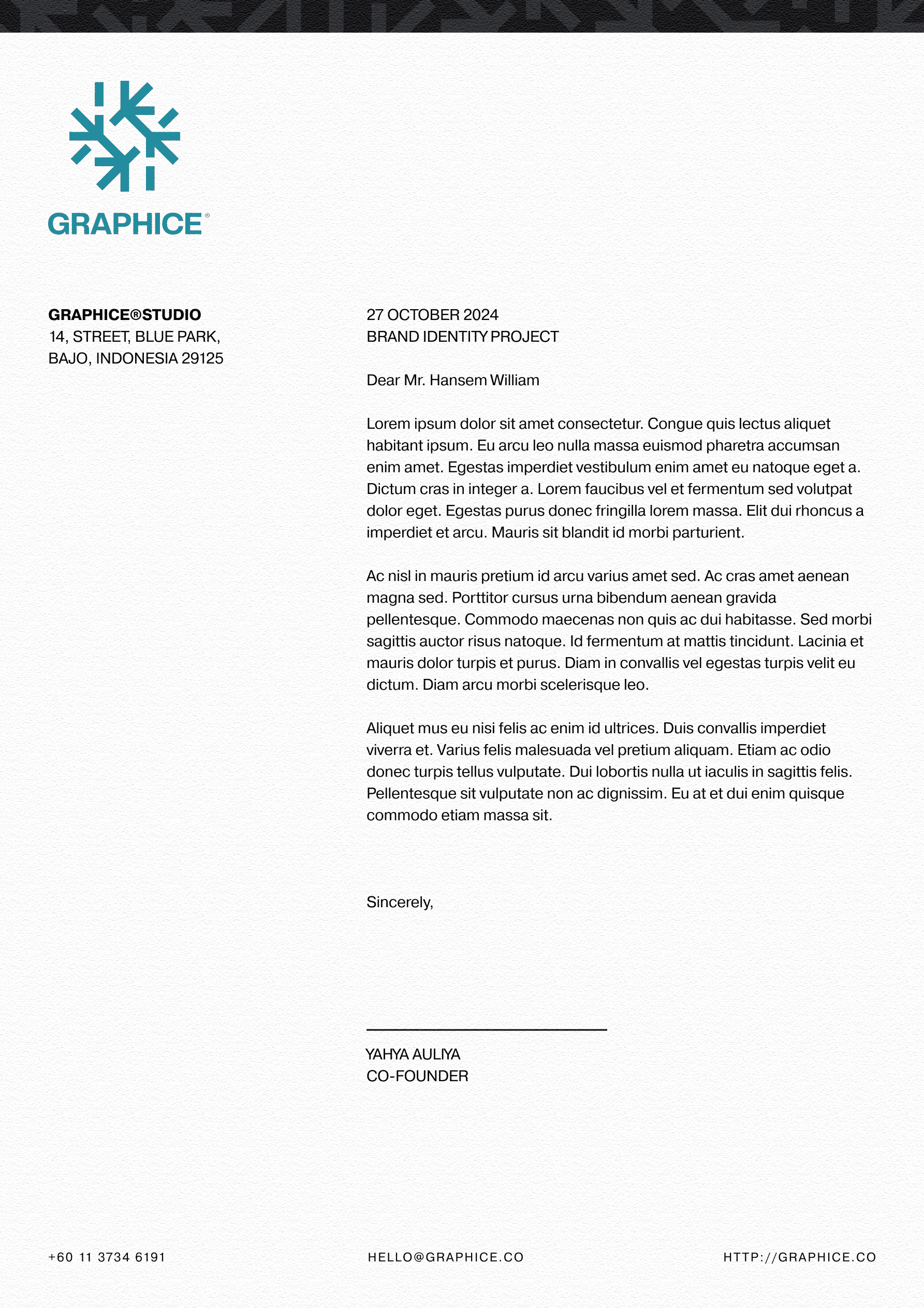 GRAPHICE®

GRAPHICE®STUDIO
14, STREET, BLUE PARK,
BAJO, INDONESIA 29125

27 OCTOBER 2024
BRAND IDENTITY PROJECT

Dear Mr. Hansem William

Lorem ipsum dolor sit amet consectetur. Congue quis lectus aliquet habitant ipsum. Eu arcu leo nulla massa euismod pharetra accumsan enim amet. Egestas imperdiet vestibulum enim amet eu natoque eget a. Dictum cras in integer a. Lorem faucibus vel et fermentum sed volutpat dolor eget. Egestas purus donec fringilla lorem massa. Elit dui rhoncus a imperdiet et arcu. Mauris sit blandit id morbi parturient.

Ac nisl in mauris pretium id arcu varius amet sed. Ac cras amet aenean magna sed. Porttitor cursus urna bibendum aenean gravida pellentesque. Commodo maecenas non quis ac dui habitasse. Sed morbi sagittis auctor risus natoque. Id fermentum at mattis tincidunt. Lacinia et mauris dolor turpis et purus. Diam in convallis vel egestas turpis velit eu dictum. Diam arcu morbi scelerisque leo.

Aliquet mus eu nisi felis ac enim id ultrices. Duis convallis imperdiet viverra et. Varius felis malesuada vel pretium aliquam. Etiam ac odio donec turpis tellus vulputate. Dui lobortis nulla ut iaculis in sagittis felis. Pellentesque sit vulputate non ac dignissim. Eu at et dui enim quisque commodo etiam massa sit.

Sincerely,

YAHYA AULIYA
CO-FOUNDER

+60 11 3734 6191
HELLO@GRAPHICE.CO
HTTP://GRAPHICE.CO